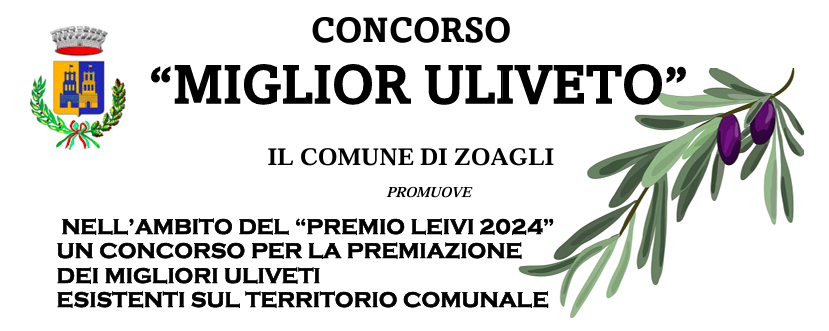 CONCORSO
“MIGLIOR ULIVETO”

IL COMUNE DI ZOAGLI

PROMUOVE

NELL’AMBITO DEL “PREMIO LEIVI 2024”
UN CONCORSO PER LA PREMIAZIONE
DEI MIGLIORI ULIVETI
ESISTENTI SUL TERRITORIO COMUNALE